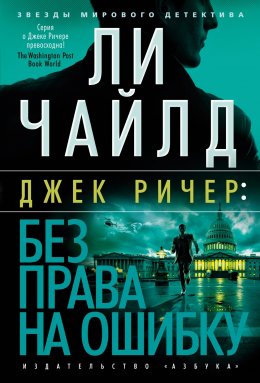 ЗВЕЗДЫ МИРОВОГО ДЕТЕКТИВА

Серия о Джеке Ричере превосходна!
The Washington Post Book World

ЛИ
ЧАЙЛД

ДЖЕК РИЧЕР:

БЕЗ
ПРАВА
НА ОШИБКУ

ИЗДАТЕЛЬСТВО «АЗБУКА»